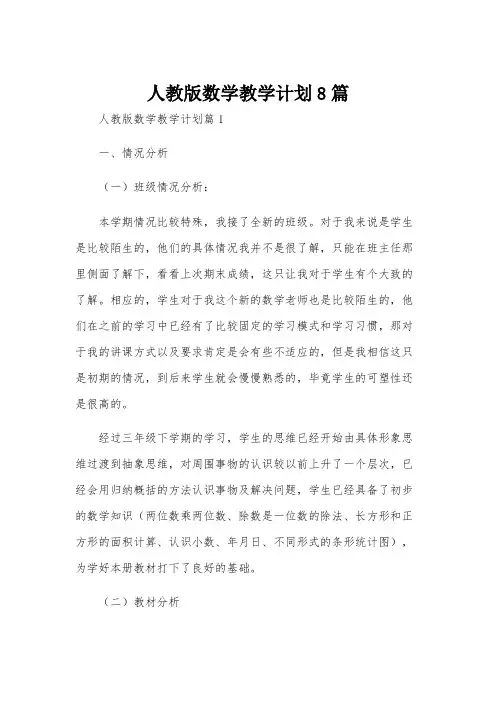 人教版数学教学计划8篇

人教版数学教学计划篇1

一、情况分析

（一）班级情况分析：

本学期情况比较特殊，我接了全新的班级。对于我来说是学生是比较陌生的，他们的具体情况我并不是很了解，只能在班主任那里侧面了解下，看看上次期末成绩，这只让我对于学生有个大致的了解。相应的，学生对于我这个新的数学老师也是比较陌生的，他们在之前的学习中已经有了比较固定的学习模式和学习习惯，那对于我的讲课方式以及要求肯定是会有些不适应的，但是我相信这只是初期的情况，到后来学生就会慢慢熟悉的，毕竟学生的可塑性还是很高的。

经过三年级下学期的学习，学生的思维已经开始由具体形象思维过渡到抽象思维，对周围事物的认识较以前上升了一个层次，已经会用归纳概括的方法认识事物及解决问题，学生已经具备了初步的数学知识（两位数乘两位数、除数是一位数的除法、长方形和正方形的面积计算、认识小数、年月日、不同形式的条形统计图），为学好本册教材打下了良好的基础。

（二）教材分析